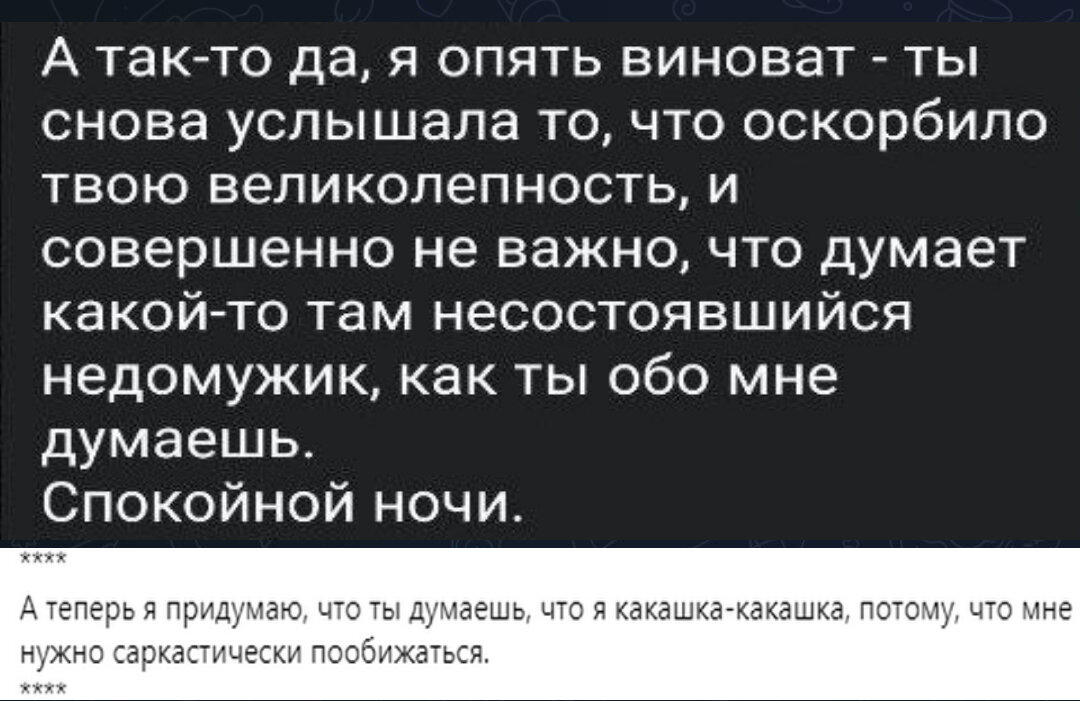 А так-то да, я опять виноват - ты снова услышала то, что оскорбило твою великолепность, и совершенно не важно, что думает какой-то там несостоявшийся недомужик, как ты обо мне думаешь.
Спокойной ночи.

****

А теперь я придумаю, что ты думаешь, что я какашка-какашка, потому, что мне нужно саркастически пообижаться.

****